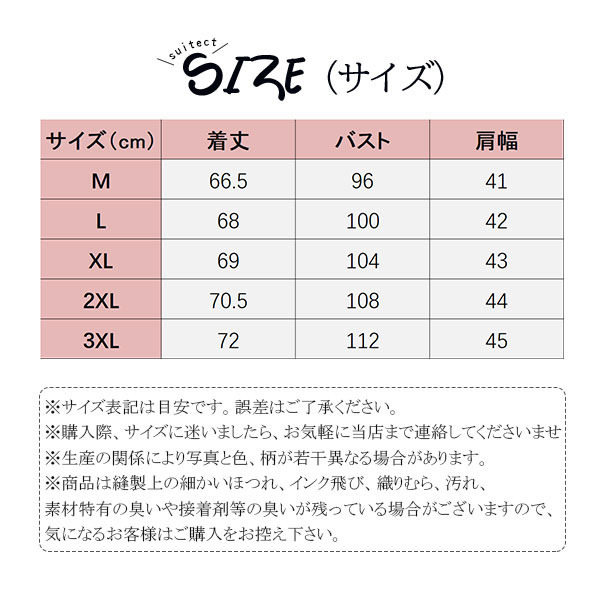 suitect SIZE（サイズ）

| サイズ（cm） | 着丈 | バスト | 肩幅 |
|---|---|---|---|
| M | 66.5 | 96 | 41 |
| L | 68 | 100 | 42 |
| XL | 69 | 104 | 43 |
| 2XL | 70.5 | 108 | 44 |
| 3XL | 72 | 112 | 45 |

※サイズ表記は目安です。誤差はご了承ください。
※購入際、サイズに迷いましたら、お気軽に当店まで連絡してくださいませ
※生産の関係により写真と色、柄が若干異なる場合があります。
※商品は縫製上の細かいほつれ、インク飛び、織りむら、汚れ、素材特有の臭いや接着剤等の臭いが残っている場合がございますので、気になるお客様はご購入をお控え下さい。